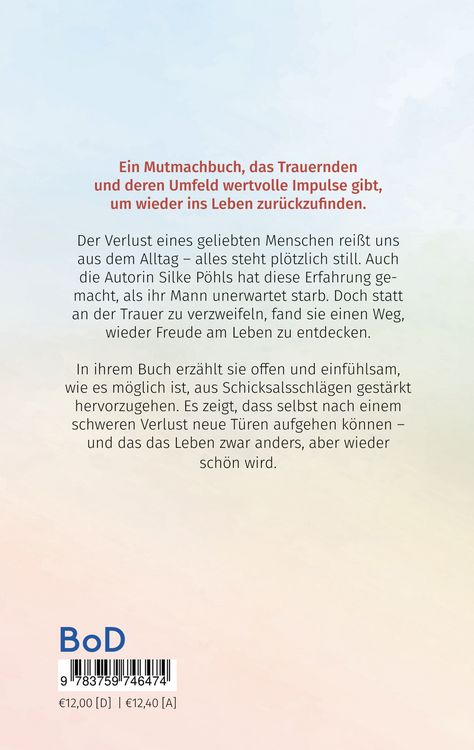 Ein Mutmachbuch, das Trauernden und deren Umfeld wertvolle Impulse gibt, um wieder ins Leben zurückzufinden.

Der Verlust eines geliebten Menschen reißt uns aus dem Alltag – alles steht plötzlich still. Auch die Autorin Silke Pöhls hat diese Erfahrung gemacht, als ihr Mann unerwartet starb. Doch statt an der Trauer zu verzweifeln, fand sie einen Weg, wieder Freude am Leben zu entdecken.

In ihrem Buch erzählt sie offen und einfühlsam, wie es möglich ist, aus Schicksalsschlägen gestärkt hervorzugehen. Es zeigt, dass selbst nach einem schweren Verlust neue Türen aufgehen können – und das das Leben zwar anders, aber wieder schön wird.

BoD

9 783759 746474

€12,00 [D] | €12,40 [A]